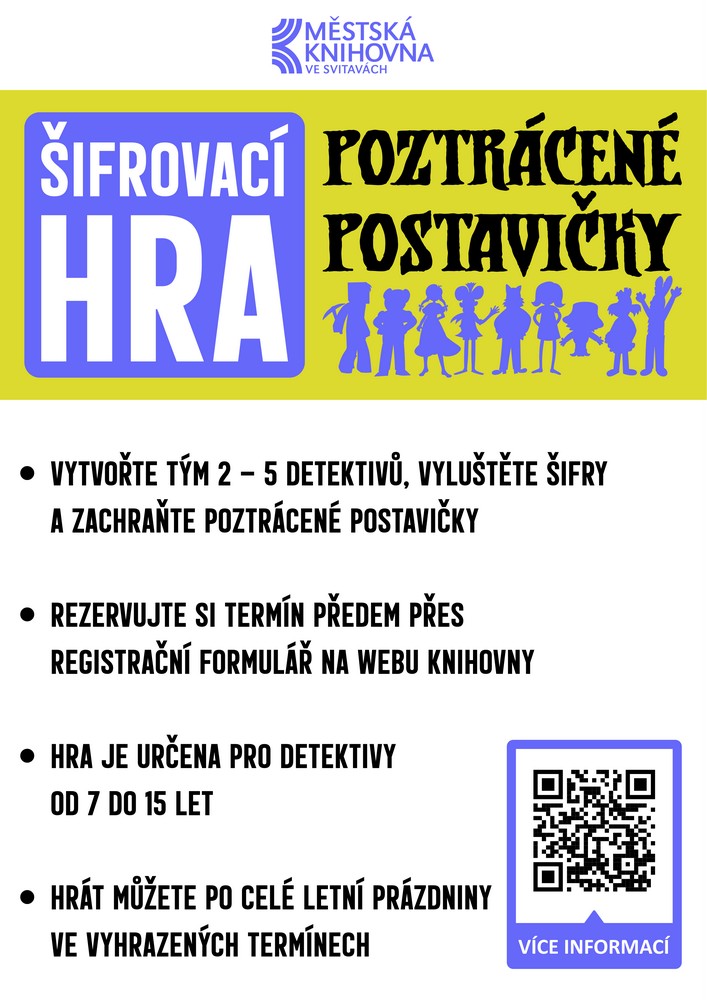 MĚSTSKÁ KNIHOVNA VE SVITAVÁCH

ŠIFROVACÍ HRA

POZTRÁCENÉ POSTAVIČKY

• VYTVOŘTE TÝM 2 – 5 DETEKTIVŮ, VYLUŠTĚTE ŠIFRY A ZACHRAŇTE POZTRÁCENÉ POSTAVIČKY

• REZERVUJTE SI TERMÍN PŘEDEM PŘES REGISTRAČNÍ FORMULÁŘ NA WEBU KNIHOVNY

• HRA JE URČENA PRO DETEKTIVY OD 7 DO 15 LET

• HRÁT MŮŽETE PO CELÉ LETNÍ PRÁZDNINY VE VYHRAZENÝCH TERMÍNECH

VÍCE INFORMACÍ